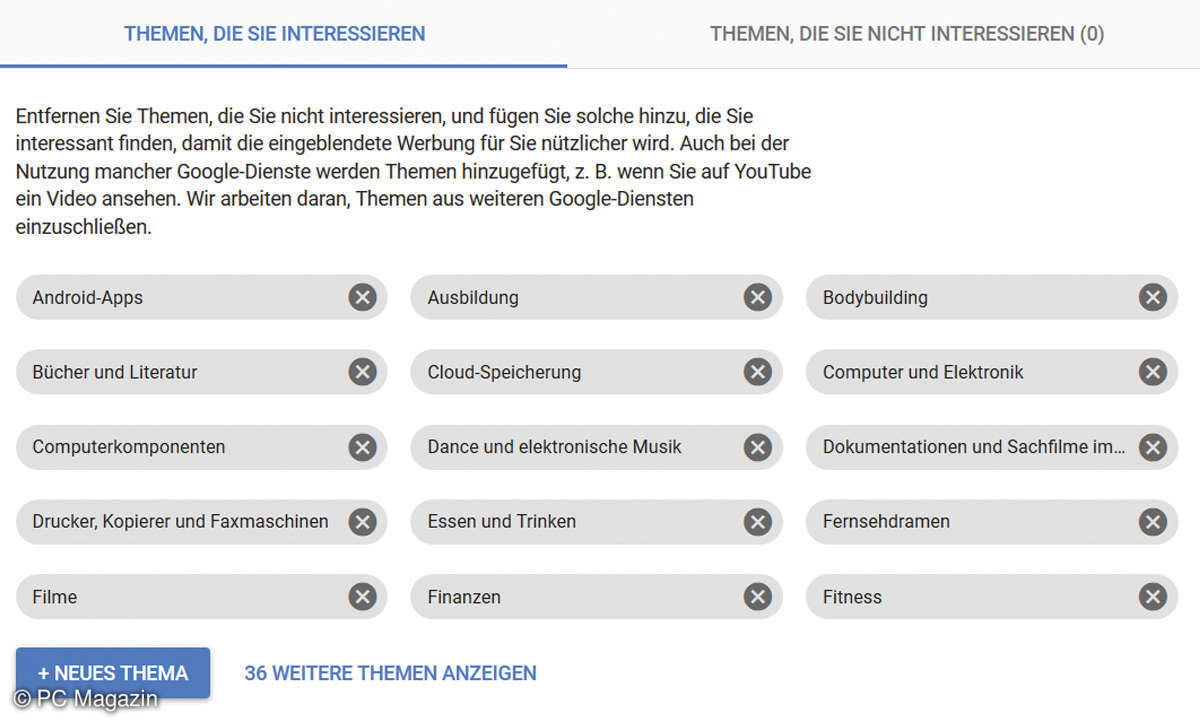 THEMEN, DIE SIE INTERESSIEREN

THEMEN, DIE SIE NICHT INTERESSIEREN (0)

Entfernen Sie Themen, die Sie nicht interessieren, und fügen Sie solche hinzu, die Sie interessant finden, damit die eingeblendete Werbung für Sie nützlicher wird. Auch bei der Nutzung mancher Google-Dienste werden Themen hinzugefügt, z. B. wenn Sie auf YouTube ein Video ansehen. Wir arbeiten daran, Themen aus weiteren Google-Diensten einzuschließen.

Android-Apps

Ausbildung

Bodybuilding

Bücher und Literatur

Cloud-Speicherung

Computer und Elektronik

Computerkomponenten

Dance und elektronische Musik

Dokumentationen und Sachfilme im...

Drucker, Kopierer und Faxmaschinen

Essen und Trinken

Fernsehdramen

Filme

Finanzen

Fitness

+ NEUES THEMA

36 WEITERE THEMEN ANZEIGEN

© PC Magazin